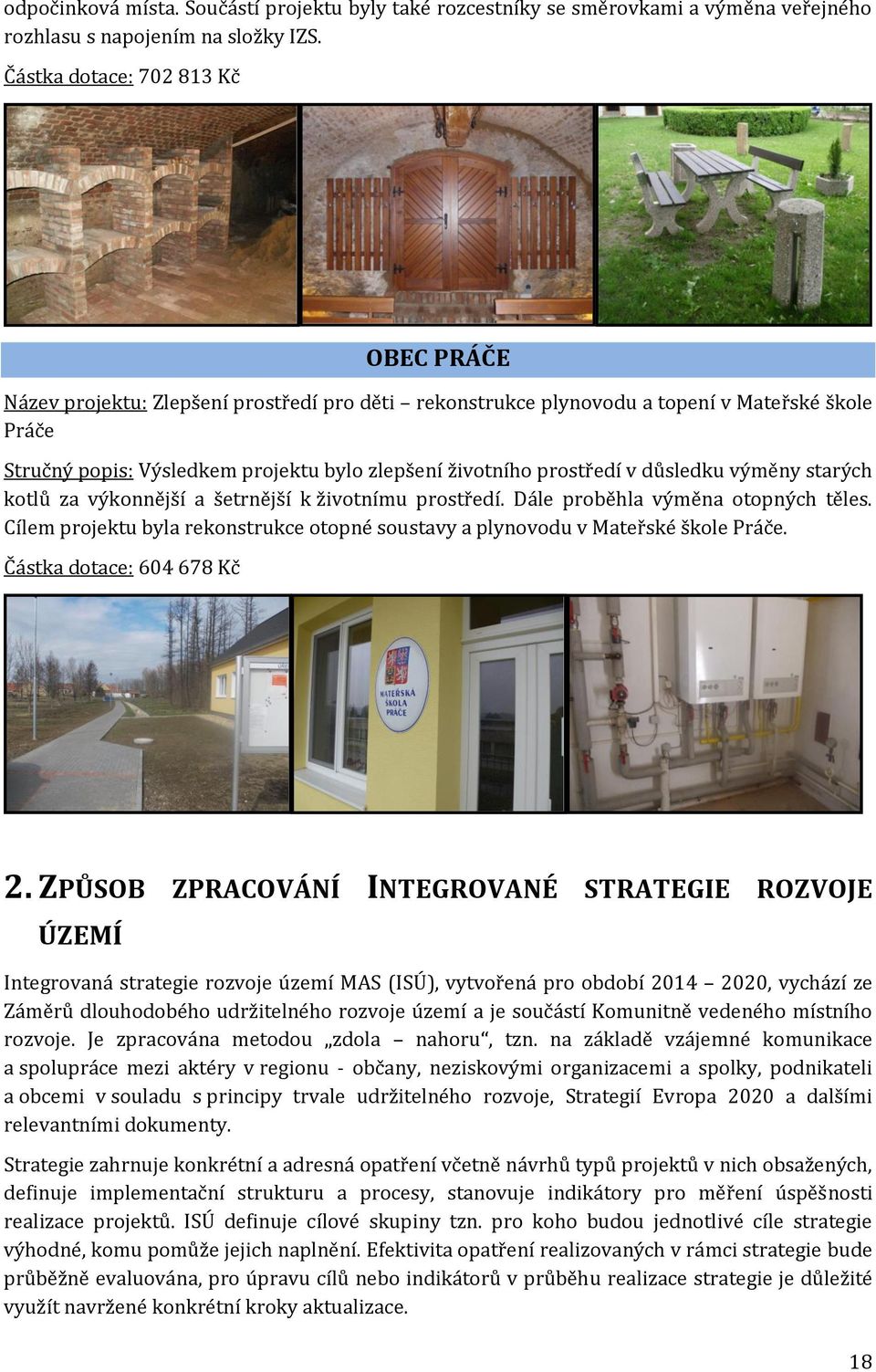 odpočinková místa. Součástí projektu byly také rozcestníky se směrovkami a výměna veřejného rozhlasu s napojením na složky IZS.

Částka dotace: 702 813 Kč

OBEC PRÁČE

Název projektu: Zlepšení prostředí pro děti – rekonstrukce plynovodu a topení v Mateřské škole Práče

Stručný popis: Výsledkem projektu bylo zlepšení životního prostředí v důsledku výměny starých kotlů za výkonnější a šetrnější k životnímu prostředí. Dále proběhla výměna otopných těles. Cílem projektu byla rekonstrukce otopné soustavy a plynovodu v Mateřské škole Práče.

Částka dotace: 604 678 Kč

MATEŘSKÁ ŠKOLA PRÁČE

2. ZPŮSOB ZPRACOVÁNÍ INTEGROVANÉ STRATEGIE ROZVOJE ÚZEMÍ

Integrovaná strategie rozvoje území MAS (ISÚ), vytvořená pro období 2014 – 2020, vychází ze Záměrů dlouhodobého udržitelného rozvoje území a je součástí Komunitně vedeného místního rozvoje. Je zpracována metodou „zdola – nahoru“, tzn. na základě vzájemné komunikace a spolupráce mezi aktéry v regionu - občany, neziskovými organizacemi a spolky, podnikateli a obcemi v souladu s principy trvale udržitelného rozvoje, Strategií Evropa 2020 a dalšími relevantními dokumenty.

Strategie zahrnuje konkrétní a adresná opatření včetně návrhů typů projektů v nich obsažených, definuje implementační strukturu a procesy, stanovuje indikátory pro měření úspěšnosti realizace projektů. ISÚ definuje cílové skupiny tzn. pro koho budou jednotlivé cíle strategie výhodné, komu pomůže jejich naplnění. Efektivita opatření realizovaných v rámci strategie bude průběžně evaluována, pro úpravu cílů nebo indikátorů v průběhu realizace strategie je důležité využít navržené konkrétní kroky aktualizace.

18